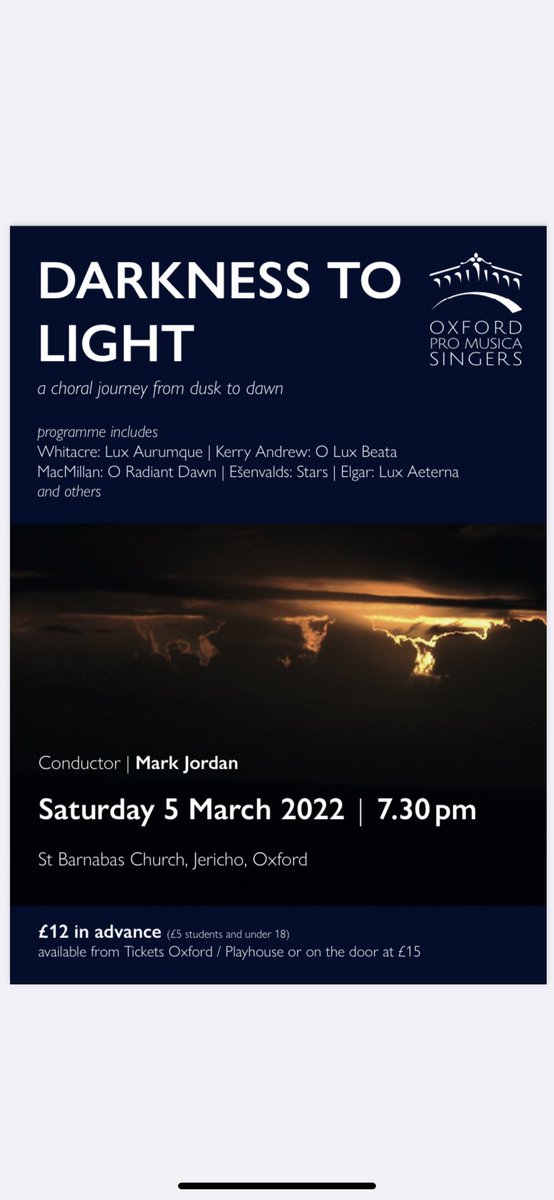 DARKNESS TO LIGHT

OXFORD PRO MUSICA SINGERS

a choral journey from dusk to dawn

programme includes
Whitacre: Lux Aurumque | Kerry Andrew: O Lux Beata
MacMillan: O Radiant Dawn | Ešenvalds: Stars | Elgar: Lux Aeterna
and others

Conductor | Mark Jordan

Saturday 5 March 2022 | 7.30 pm

St Barnabas Church, Jericho, Oxford

£12 in advance (£5 students and under 18)
available from Tickets Oxford / Playhouse or on the door at £15